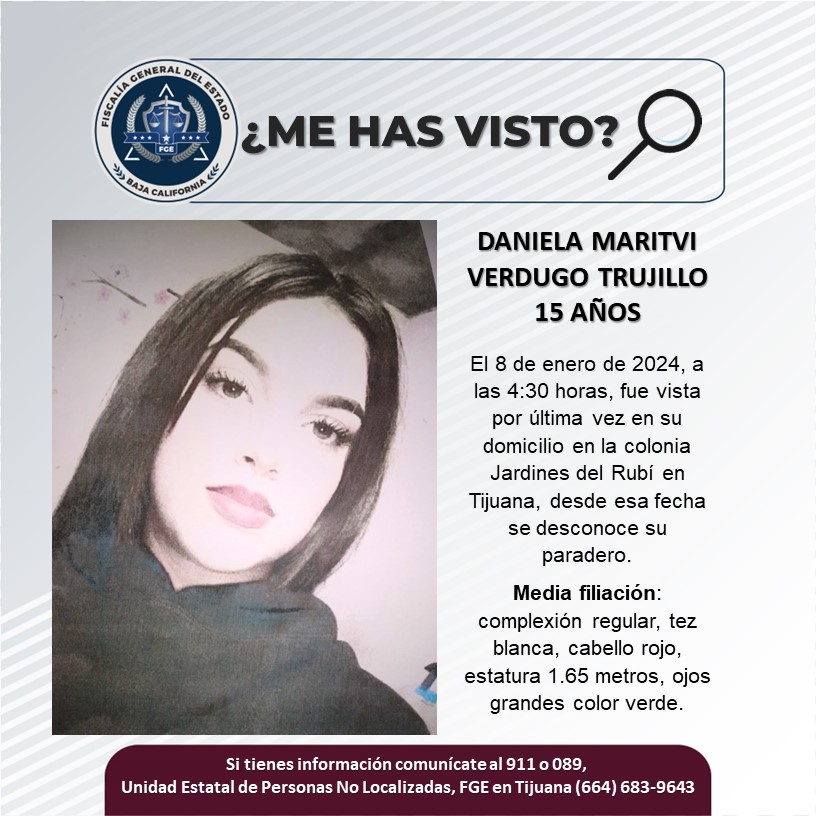 FISCALÍA GENERAL DEL ESTADO
FGE
BAJA CALIFORNIA

¿ME HAS VISTO?

DANIELA MARITVI VERDUGO TRUJILLO
15 AÑOS

El 8 de enero de 2024, a las 4:30 horas, fue vista por última vez en su domicilio en la colonia Jardines del Rubí en Tijuana, desde esa fecha se desconoce su paradero.

Media filiación: complexión regular, tez blanca, cabello rojo, estatura 1.65 metros, ojos grandes color verde.

Si tienes información comunícate al 911 o 089,
Unidad Estatal de Personas No Localizadas, FGE en Tijuana (664) 683-9643